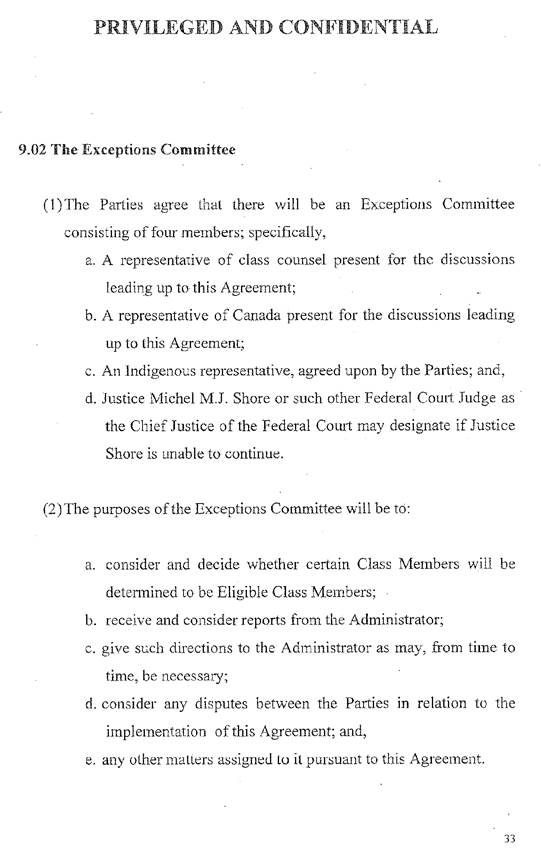 PRIVILEGED AND CONFIDENTIAL

9.02 The Exceptions Committee

(1) The Parties agree that there will be an Exceptions Committee consisting of four members; specifically,

a. A representative of class counsel present for the discussions leading up to this Agreement;

b. A representative of Canada present for the discussions leading up to this Agreement;

c. An Indigenous representative, agreed upon by the Parties; and,

d. Justice Michel M.J. Shore or such other Federal Court Judge as the Chief Justice of the Federal Court may designate if Justice Shore is unable to continue.

(2) The purposes of the Exceptions Committee will be to:

a. consider and decide whether certain Class Members will be determined to be Eligible Class Members;

b. receive and consider reports from the Administrator;

c. give such directions to the Administrator as may, from time to time, be necessary;

d. consider any disputes between the Parties in relation to the implementation of this Agreement; and,

e. any other matters assigned to it pursuant to this Agreement.

33